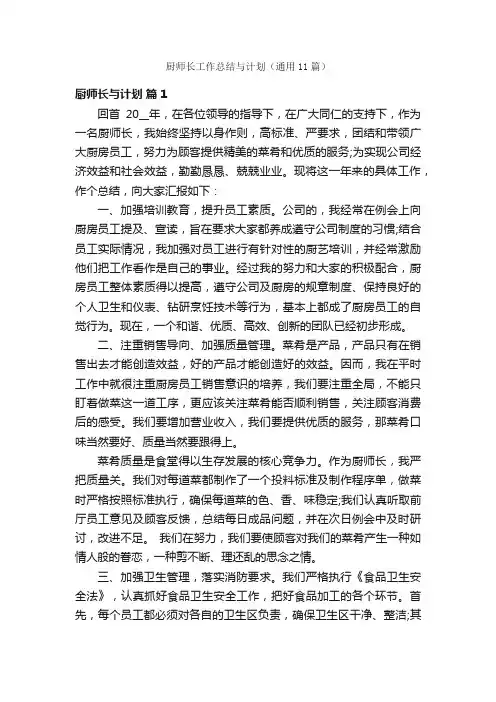 厨师长工作总结与计划（通用11篇）

厨师长与计划 篇1

回首 20__年，在各位领导的指导下，在广大同仁的支持下，作为一名厨师长，我始终坚持以身作则，高标准、严要求，团结和带领广大厨房员工，努力为顾客提供精美的菜肴和优质的服务;为实现公司经济效益和社会效益，勤勤恳恳、兢兢业业。现将这一年来的具体工作，作个总结，向大家汇报如下：

一、加强培训教育，提升员工素质。公司的，我经常在例会上向厨房员工提及、宣读，旨在要求大家都养成遵守公司制度的习惯;结合员工实际情况，我加强对员工进行有针对性的厨艺培训，并经常激励他们把工作看作是自己的事业。经过我的努力和大家的积极配合，厨房员工整体素质得以提高，遵守公司及厨房的规章制度、保持良好的个人卫生和仪表、钻研烹饪技术等行为，基本上都成了厨房员工的自觉行为。现在，一个和谐、优质、高效、创新的团队已经初步形成。

二、注重销售导向、加强质量管理。菜肴是产品，产品只有在销售出去才能创造效益，好的产品才能创造好的效益。因而，我在平时工作中就很注重厨房员工销售意识的培养，我们要注重全局，不能只盯着做菜这一道工序，更应该关注菜肴能否顺利销售，关注顾客消费后的感受。我们要增加营业收入，我们要提供优质的服务，那菜肴口味当然要好、质量当然要跟得上。

菜肴质量是食堂得以生存发展的核心竞争力。作为厨师长，我严把质量关。我们对每道菜都制作了一个投料标准及制作程序单，做菜时严格按照标准执行，确保每道菜的色、香、味稳定;我们认真听取前厅员工意见及顾客反馈，总结每日成品问题，并在次日例会中及时研讨，改进不足。 我们在努力，我们要使顾客对我们的菜肴产生一种如情人般的眷恋，一种剪不断、理还乱的思念之情。

三、加强卫生管理，落实消防要求。我们严格执行《食品卫生安全法》，认真抓好食品卫生安全工作，把好食品加工的各个环节。首先，每个员工都必须对各自的卫生区负责，确保卫生区干净、整洁;其